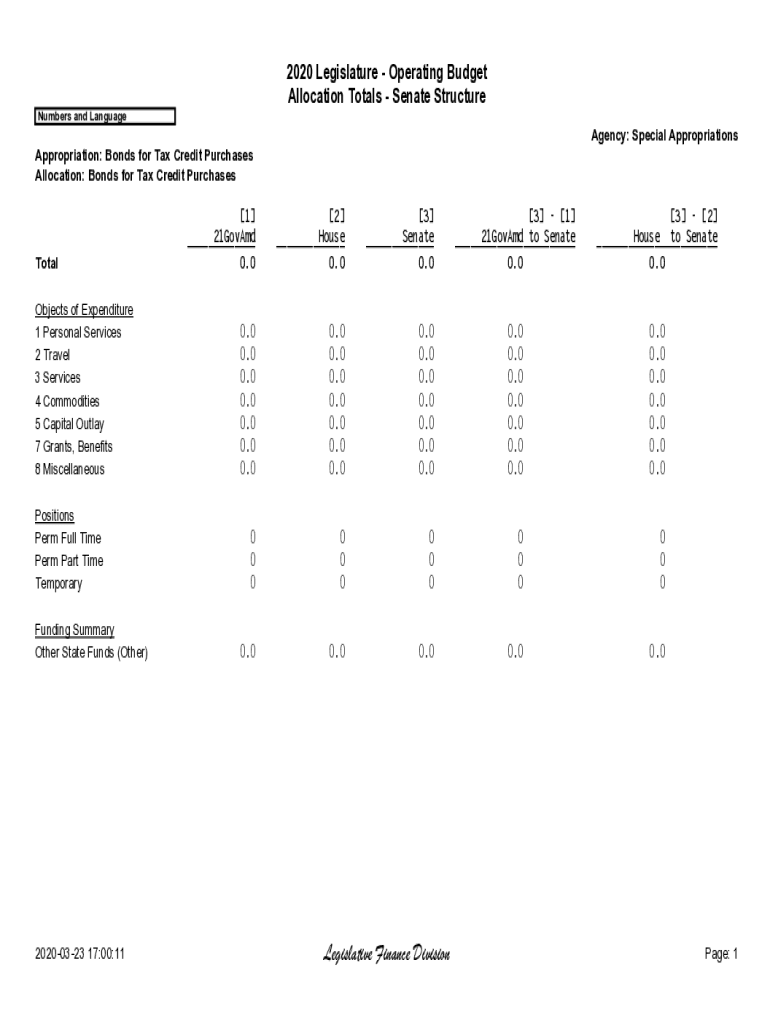 2020 Legislature - Operating Budget
Allocation Totals - Senate Structure

Numbers and Language

Agency: Special Appropriations

Appropriation: Bonds for Tax Credit Purchases
Allocation: Bonds for Tax Credit Purchases

| | [1] 21GovAmd | [2] House | [3] Senate | [3] - [1] 21GovAmd to Senate | [3] - [2] House to Senate |
|---|---|---|---|---|---|
| Total | 0.0 | 0.0 | 0.0 | 0.0 | 0.0 |
| Objects of Expenditure | | | | | |
| 1 Personal Services | 0.0 | 0.0 | 0.0 | 0.0 | 0.0 |
| 2 Travel | 0.0 | 0.0 | 0.0 | 0.0 | 0.0 |
| 3 Services | 0.0 | 0.0 | 0.0 | 0.0 | 0.0 |
| 4 Commodities | 0.0 | 0.0 | 0.0 | 0.0 | 0.0 |
| 5 Capital Outlay | 0.0 | 0.0 | 0.0 | 0.0 | 0.0 |
| 7 Grants, Benefits | 0.0 | 0.0 | 0.0 | 0.0 | 0.0 |
| 8 Miscellaneous | 0.0 | 0.0 | 0.0 | 0.0 | 0.0 |
| Positions | | | | | |
| Perm Full Time | 0 | 0 | 0 | 0 | 0 |
| Perm Part Time | 0 | 0 | 0 | 0 | 0 |
| Temporary | 0 | 0 | 0 | 0 | 0 |
| Funding Summary | | | | | |
| Other State Funds (Other) | 0.0 | 0.0 | 0.0 | 0.0 | 0.0 |

2020-03-23 17:00:11 Legislative Finance Division Page: 1